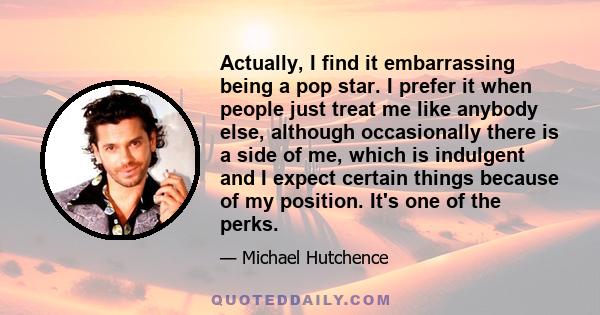 Actually, I find it embarrassing being a pop star. I prefer it when people just treat me like anybody else, although occasionally there is a side of me, which is indulgent and I expect certain things because of my position. It's one of the perks.

— Michael Hutchence

QUOTEDDAILY.COM